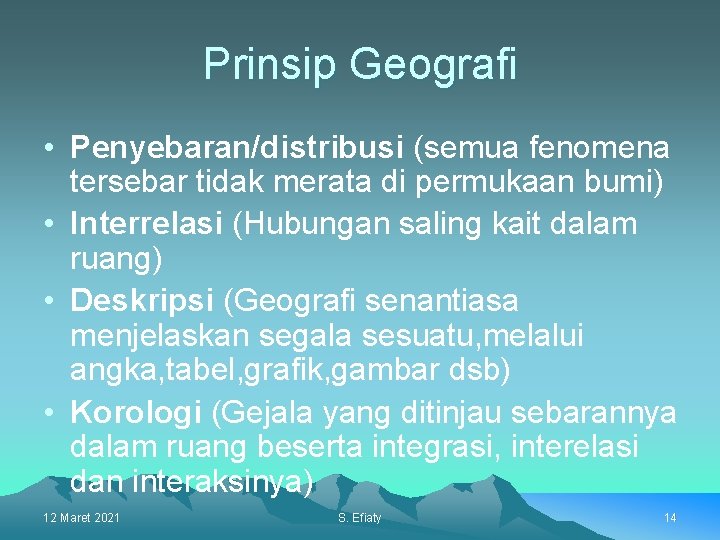 Prinsip Geografi

• Penyebaran/distribusi (semua fenomena tersebar tidak merata di permukaan bumi)
• Interrelasi (Hubungan saling kait dalam ruang)
• Deskripsi (Geografi senantiasa menjelaskan segala sesuatu,melalui angka,tabel,grafik,gambar dsb)
• Korologi (Gejala yang ditinjau sebarannya dalam ruang beserta integrasi, interelasi dan interaksinya)

12 Maret 2021

S. Efiaty

14